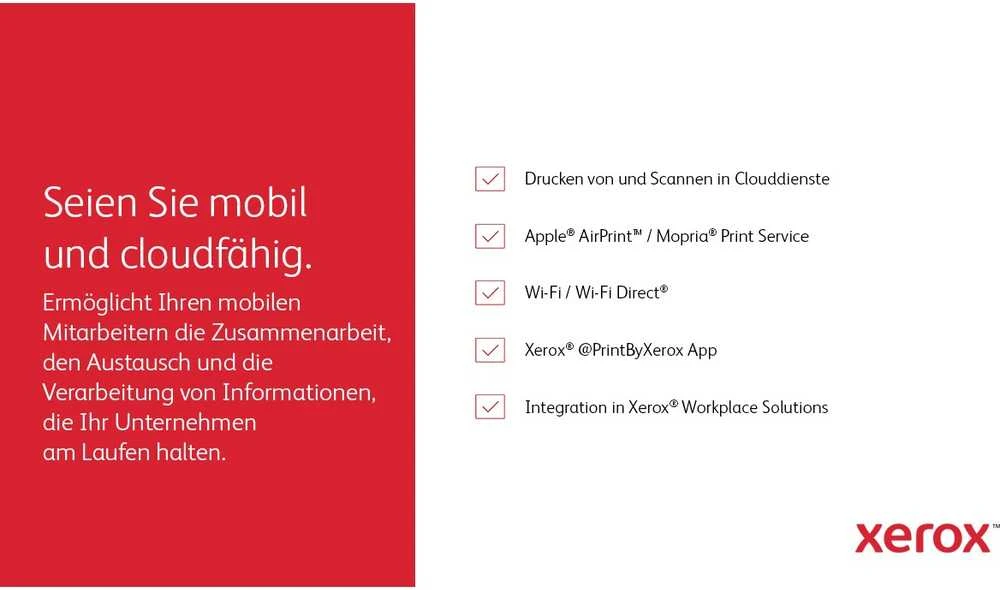 Seien Sie mobil und cloudfähig.

Ermöglicht Ihren mobilen Mitarbeitern die Zusammenarbeit, den Austausch und die Verarbeitung von Informationen, die Ihr Unternehmen am Laufen halten.

Drucken von und Scannen in Clouddienste

Apple® AirPrint™ / Mopria® Print Service

Wi-Fi / Wi-Fi Direct®

Xerox® @PrintByXerox App

Integration in Xerox® Workplace Solutions

xerox™